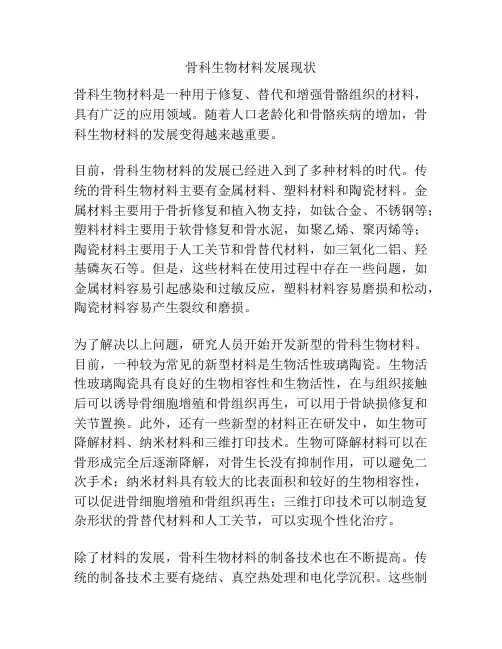 骨科生物材料发展现状

骨科生物材料是一种用于修复、替代和增强骨骼组织的材料，具有广泛的应用领域。随着人口老龄化和骨骼疾病的增加，骨科生物材料的发展变得越来越重要。

目前，骨科生物材料的发展已经进入到了多种材料的时代。传统的骨科生物材料主要有金属材料、塑料材料和陶瓷材料。金属材料主要用于骨折修复和植入物支持，如钛合金、不锈钢等；塑料材料主要用于软骨修复和骨水泥，如聚乙烯、聚丙烯等；陶瓷材料主要用于人工关节和骨替代材料，如三氧化二铝、羟基磷灰石等。但是，这些材料在使用过程中存在一些问题，如金属材料容易引起感染和过敏反应，塑料材料容易磨损和松动，陶瓷材料容易产生裂纹和磨损。

为了解决以上问题，研究人员开始开发新型的骨科生物材料。目前，一种较为常见的新型材料是生物活性玻璃陶瓷。生物活性玻璃陶瓷具有良好的生物相容性和生物活性，在与组织接触后可以诱导骨细胞增殖和骨组织再生，可以用于骨缺损修复和关节置换。此外，还有一些新型的材料正在研发中，如生物可降解材料、纳米材料和三维打印技术。生物可降解材料可以在骨形成完全后逐渐降解，对骨生长没有抑制作用，可以避免二次手术；纳米材料具有较大的比表面积和较好的生物相容性，可以促进骨细胞增殖和骨组织再生；三维打印技术可以制造复杂形状的骨替代材料和人工关节，可以实现个性化治疗。

除了材料的发展，骨科生物材料的制备技术也在不断提高。传统的制备技术主要有烧结、真空热处理和电化学沉积。这些制